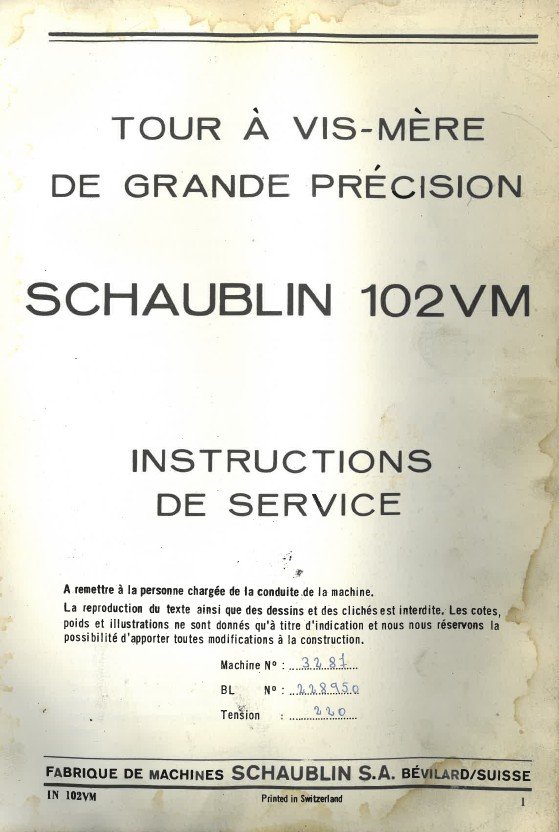 TOUR À VIS-MÈRE
DE GRANDE PRÉCISION

SCHAUBLIN 102VM

INSTRUCTIONS
DE SERVICE

A remettre à la personne chargée de la conduite de la machine.
La reproduction du texte ainsi que des dessins et des clichés est interdite. Les cotes, poids et illustrations ne sont donnés qu'à titre d'indication et nous nous réservons la possibilité d'apporter toutes modifications à la construction.

Machine N° : 3281
BL N° : 228950
Tension : 220

FABRIQUE DE MACHINES SCHAUBLIN S.A. BÉVILARD/SUISSE

IN 102VM
Printed in Switzerland
1